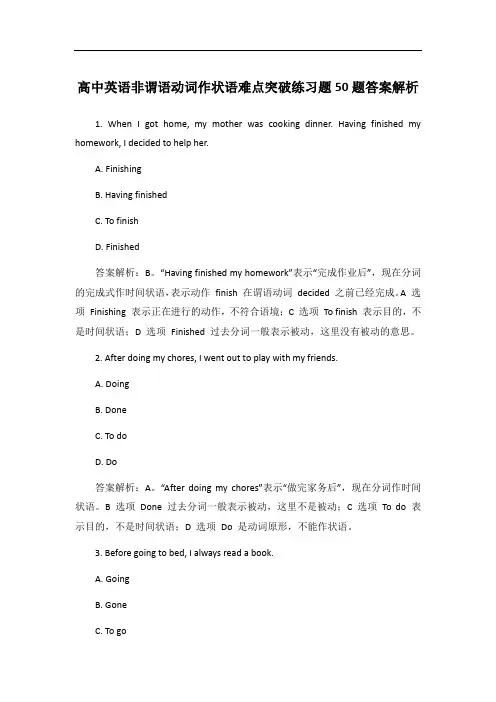 高中英语非谓语动词作状语难点突破练习题50题答案解析

1. When I got home, my mother was cooking dinner. Having finished my homework, I decided to help her.

A. Finishing

B. Having finished

C. To finish

D. Finished

答案解析：B。“Having finished my homework”表示“完成作业后”，现在分词的完成式作时间状语，表示动作 finish 在谓语动词 decided 之前已经完成。A 选项 Finishing 表示正在进行的动作，不符合语境；C 选项 To finish 表示目的，不是时间状语；D 选项 Finished 过去分词一般表示被动，这里没有被动的意思。

2. After doing my chores, I went out to play with my friends.

A. Doing

B. Done

C. To do

D. Do

答案解析：A。“After doing my chores”表示“做完家务后”，现在分词作时间状语。B 选项 Done 过去分词一般表示被动，这里不是被动；C 选项 To do 表示目的，不是时间状语；D 选项 Do 是动词原形，不能作状语。

3. Before going to bed, I always read a book.

A. Going

B. Gone

C. To go